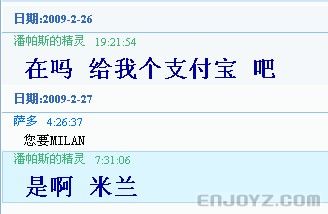 日期:2009-2-26

潘帕斯的精灵 19:21:54

在吗 给我个支付宝 吧

日期:2009-2-27

萨多 4:26:37

您要MILAN

潘帕斯的精灵 7:31:06

是啊 米兰

ENJOYZ.COM